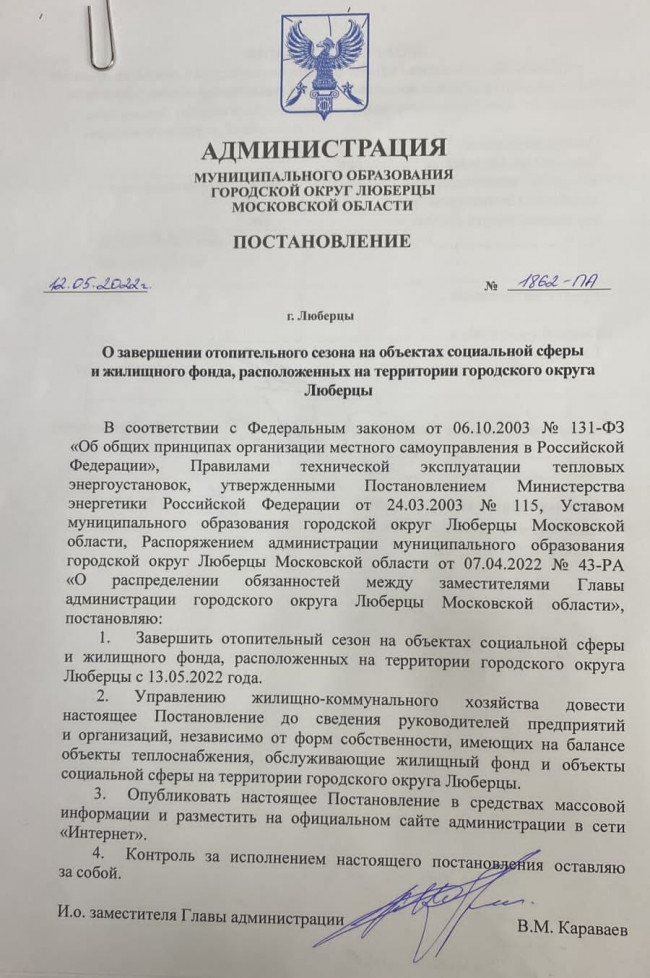 АДМИНИСТРАЦИЯ
МУНИЦИПАЛЬНОГО ОБРАЗОВАНИЯ
ГОРОДСКОЙ ОКРУГ ЛЮБЕРЦЫ
МОСКОВСКОЙ ОБЛАСТИ

ПОСТАНОВЛЕНИЕ

12.05.2022г. № 1862-ПА

г. Люберцы

О завершении отопительного сезона на объектах социальной сферы и жилищного фонда, расположенных на территории городского округа Люберцы

В соответствии с Федеральным законом от 06.10.2003 № 131-ФЗ «Об общих принципах организации местного самоуправления в Российской Федерации», Правилами технической эксплуатации тепловых энергоустановок, утвержденными Постановлением Министерства энергетики Российской Федерации от 24.03.2003 № 115, Уставом муниципального образования городской округ Люберцы Московской области, Распоряжением администрации муниципального образования городской округ Люберцы Московской области от 07.04.2022 № 43-РА «О распределении обязанностей между заместителями Главы администрации городского округа Люберцы Московской области», постановляю:

1. Завершить отопительный сезон на объектах социальной сферы и жилищного фонда, расположенных на территории городского округа Люберцы с 13.05.2022 года.

2. Управлению жилищно-коммунального хозяйства довести настоящее Постановление до сведения руководителей предприятий и организаций, независимо от форм собственности, имеющих на балансе объекты теплоснабжения, обслуживающие жилищный фонд и объекты социальной сферы на территории городского округа Люберцы.

3. Опубликовать настоящее Постановление в средствах массовой информации и разместить на официальном сайте администрации в сети «Интернет».

4. Контроль за исполнением настоящего постановления оставляю за собой.

И.о. заместителя Главы администрации В.М. Караваев